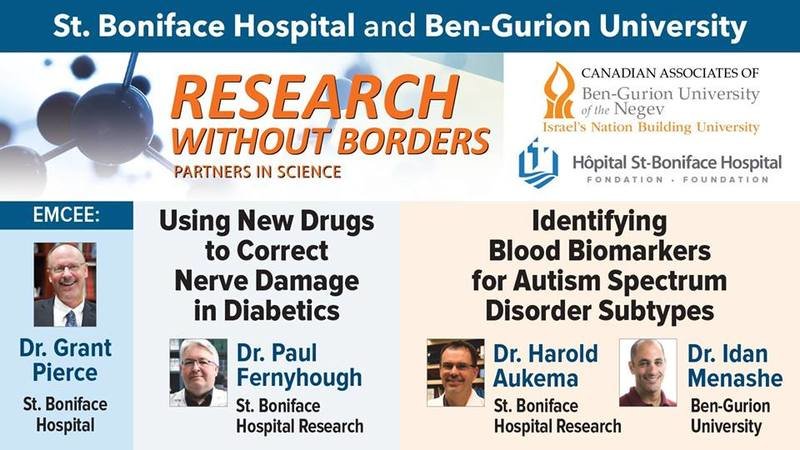 St. Boniface Hospital and Ben-Gurion University

RESEARCH WITHOUT BORDERS
PARTNERS IN SCIENCE

CANADIAN ASSOCIATES OF
Ben-Gurion University of the Negev
Israel's Nation Building University

Hôpital St-Boniface Hospital
FONDATION • FOUNDATION

EMCEE:
Dr. Grant Pierce
St. Boniface Hospital

Using New Drugs to Correct Nerve Damage in Diabetics

Dr. Paul Fernyhough
St. Boniface Hospital Research

Identifying Blood Biomarkers for Autism Spectrum Disorder Subtypes

Dr. Harold Aukema
St. Boniface Hospital Research

Dr. Idan Menashe
Ben-Gurion University